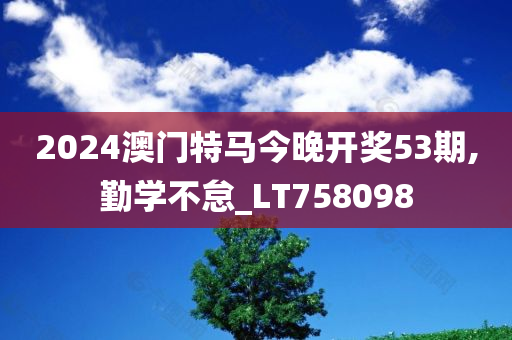 2024澳门特马今晚开奖53期，勤学不怠_LT758098